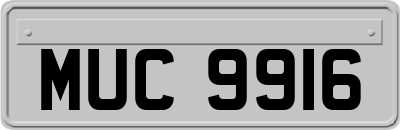 MUC 9916